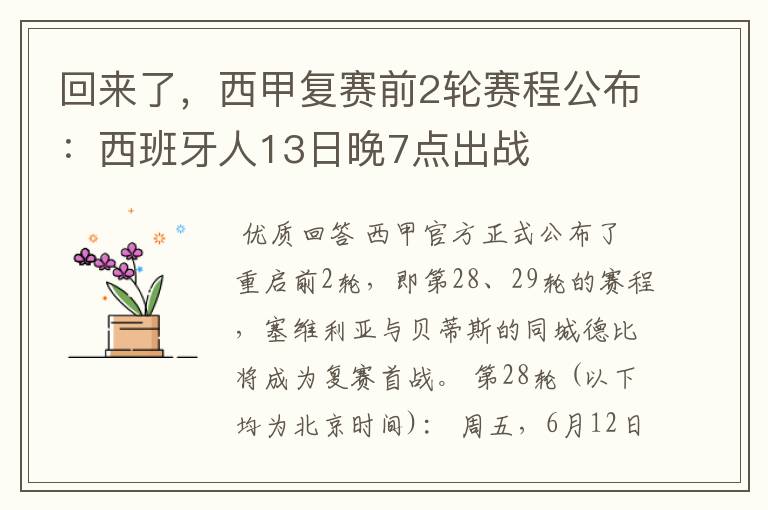 回来了，西甲复赛前2轮赛程公布：西班牙人13日晚7点出战

优质回答 西甲官方正式公布了重启前2轮，即第28、29轮的赛程，塞维利亚与贝蒂斯的同城德比将成为复赛首战。 第28轮（以下均为北京时间）： 周五，6月12日